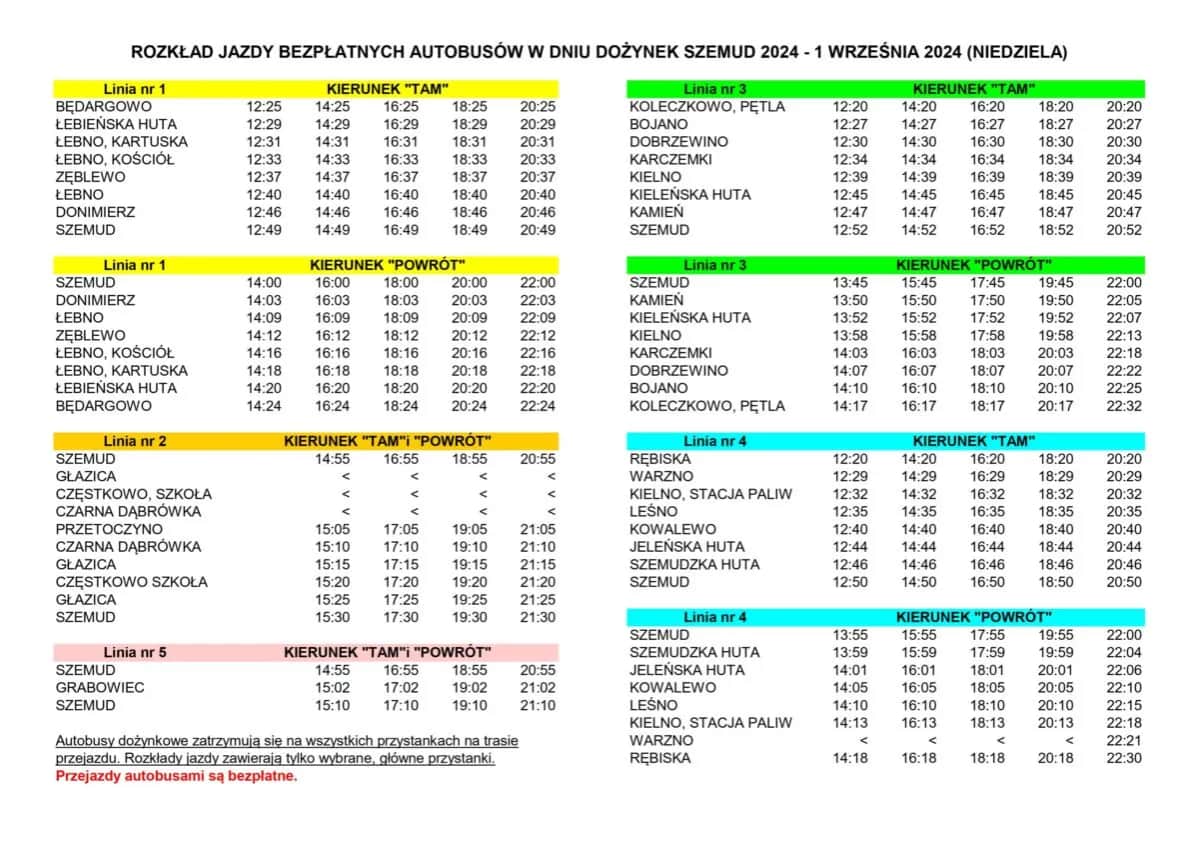 ROZKŁAD JAZDY BEZPŁATNYCH AUTOBUSÓW W DNIU DOŻYNEK SZEMUD 2024 - 1 WRZEŚNIA 2024 (NIEDZIELA)

| Linia nr 1 | KIERUNEK "TAM" | | | | |
|---|---|---|---|---|---|
| BĘDARGOWO | 12:25 | 14:25 | 16:25 | 18:25 | 20:25 |
| ŁEBIEŃSKA HUTA | 12:29 | 14:29 | 16:29 | 18:29 | 20:29 |
| ŁEBNO, KARTUSKA | 12:31 | 14:31 | 16:31 | 18:31 | 20:31 |
| ŁEBNO, KOŚCIÓŁ | 12:33 | 14:33 | 16:33 | 18:33 | 20:33 |
| ZĘBLEWO | 12:37 | 14:37 | 16:37 | 18:37 | 20:37 |
| ŁEBNO | 12:40 | 14:40 | 16:40 | 18:40 | 20:40 |
| DONIMIERZ | 12:46 | 14:46 | 16:46 | 18:46 | 20:46 |
| SZEMUD | 12:49 | 14:49 | 16:49 | 18:49 | 20:49 |

| Linia nr 1 | KIERUNEK "POWRÓT" | | | | |
|---|---|---|---|---|---|
| SZEMUD | 14:00 | 16:00 | 18:00 | 20:00 | 22:00 |
| DONIMIERZ | 14:03 | 16:03 | 18:03 | 20:03 | 22:03 |
| ŁEBNO | 14:09 | 16:09 | 18:09 | 20:09 | 22:09 |
| ZĘBLEWO | 14:12 | 16:12 | 18:12 | 20:12 | 22:12 |
| ŁEBNO, KOŚCIÓŁ | 14:16 | 16:16 | 18:16 | 20:16 | 22:16 |
| ŁEBNO, KARTUSKA | 14:18 | 16:18 | 18:18 | 20:18 | 22:18 |
| ŁEBIEŃSKA HUTA | 14:20 | 16:20 | 18:20 | 20:20 | 22:20 |
| BĘDARGOWO | 14:24 | 16:24 | 18:24 | 20:24 | 22:24 |

| Linia nr 2 | KIERUNEK "TAM"i "POWRÓT" | | | |
|---|---|---|---|---|
| SZEMUD | 14:55 | 16:55 | 18:55 | 20:55 |
| GŁAZICA | < | < | < | < |
| CZĘSTKOWO, SZKOŁA | < | < | < | < |
| CZARNA DĄBRÓWKA | < | < | < | < |
| PRZETOCZYNO | 15:05 | 17:05 | 19:05 | 21:05 |
| CZARNA DĄBRÓWKA | 15:10 | 17:10 | 19:10 | 21:10 |
| GŁAZICA | 15:15 | 17:15 | 19:15 | 21:15 |
| CZĘSTKOWO SZKOŁA | 15:20 | 17:20 | 19:20 | 21:20 |
| GŁAZICA | 15:25 | 17:25 | 19:25 | 21:25 |
| SZEMUD | 15:30 | 17:30 | 19:30 | 21:30 |

| Linia nr 5 | KIERUNEK "TAM"i "POWRÓT" | | | |
|---|---|---|---|---|
| SZEMUD | 14:55 | 16:55 | 18:55 | 20:55 |
| GRABOWIEC | 15:02 | 17:02 | 19:02 | 21:02 |
| SZEMUD | 15:10 | 17:10 | 19:10 | 21:10 |

Autobusy dożynkowe zatrzymują się na wszystkich przystankach na trasie przejazdu. Rozkłady jazdy zawierają tylko wybrane, główne przystanki.
Przejazdy autobusami są bezpłatne.

| Linia nr 3 | KIERUNEK "TAM" | | | | |
|---|---|---|---|---|---|
| KOLECZKOWO, PĘTLA | 12:20 | 14:20 | 16:20 | 18:20 | 20:20 |
| BOJANO | 12:27 | 14:27 | 16:27 | 18:27 | 20:27 |
| DOBRZEWINO | 12:30 | 14:30 | 16:30 | 18:30 | 20:30 |
| KARCZEMKI | 12:34 | 14:34 | 16:34 | 18:34 | 20:34 |
| KIELNO | 12:39 | 14:39 | 16:39 | 18:39 | 20:39 |
| KIELEŃSKA HUTA | 12:45 | 14:45 | 16:45 | 18:45 | 20:45 |
| KAMIEŃ | 12:47 | 14:47 | 16:47 | 18:47 | 20:47 |
| SZEMUD | 12:52 | 14:52 | 16:52 | 18:52 | 20:52 |

| Linia nr 3 | KIERUNEK "POWRÓT" | | | | |
|---|---|---|---|---|---|
| SZEMUD | 13:45 | 15:45 | 17:45 | 19:45 | 22:00 |
| KAMIEŃ | 13:50 | 15:50 | 17:50 | 19:50 | 22:05 |
| KIELEŃSKA HUTA | 13:52 | 15:52 | 17:52 | 19:52 | 22:07 |
| KIELNO | 13:58 | 15:58 | 17:58 | 19:58 | 22:13 |
| KARCZEMKI | 14:03 | 16:03 | 18:03 | 20:03 | 22:18 |
| DOBRZEWINO | 14:07 | 16:07 | 18:07 | 20:07 | 22:22 |
| BOJANO | 14:10 | 16:10 | 18:10 | 20:10 | 22:25 |
| KOLECZKOWO, PĘTLA | 14:17 | 16:17 | 18:17 | 20:17 | 22:32 |

| Linia nr 4 | KIERUNEK "TAM" | | | | |
|---|---|---|---|---|---|
| RĘBISKA | 12:20 | 14:20 | 16:20 | 18:20 | 20:20 |
| WARZNO | 12:29 | 14:29 | 16:29 | 18:29 | 20:29 |
| KIELNO, STACJA PALIW | 12:32 | 14:32 | 16:32 | 18:32 | 20:32 |
| LEŚNO | 12:35 | 14:35 | 16:35 | 18:35 | 20:35 |
| KOWALEWO | 12:40 | 14:40 | 16:40 | 18:40 | 20:40 |
| JELEŃSKA HUTA | 12:44 | 14:44 | 16:44 | 18:44 | 20:44 |
| SZEMUDZKA HUTA | 12:46 | 14:46 | 16:46 | 18:46 | 20:46 |
| SZEMUD | 12:50 | 14:50 | 16:50 | 18:50 | 20:50 |

| Linia nr 4 | KIERUNEK "POWRÓT" | | | | |
|---|---|---|---|---|---|
| SZEMUD | 13:55 | 15:55 | 17:55 | 19:55 | 22:00 |
| SZEMUDZKA HUTA | 13:59 | 15:59 | 17:59 | 19:59 | 22:04 |
| JELEŃSKA HUTA | 14:01 | 16:01 | 18:01 | 20:01 | 22:06 |
| KOWALEWO | 14:05 | 16:05 | 18:05 | 20:05 | 22:10 |
| LEŚNO | 14:10 | 16:10 | 18:10 | 20:10 | 22:15 |
| KIELNO, STACJA PALIW | 14:13 | 16:13 | 18:13 | 20:13 | 22:18 |
| WARZNO | < | < | < | < | 22:21 |
| RĘBISKA | 14:18 | 16:18 | 18:18 | 20:18 | 22:30 |